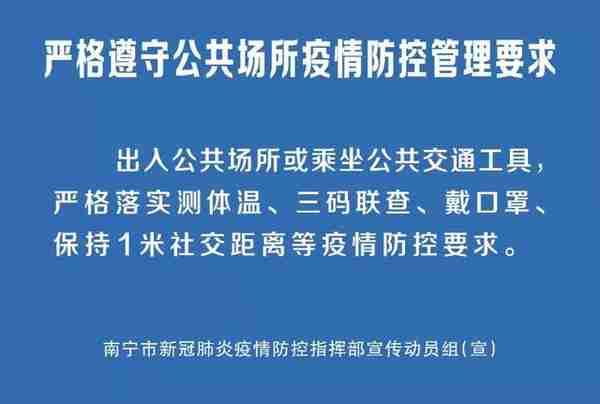 严格遵守公共场所疫情防控管理要求

出入公共场所或乘坐公共交通工具，严格落实测体温、三码联查、戴口罩、保持1米社交距离等疫情防控要求。

南宁市新冠肺炎疫情防控指挥部宣传动员组(宣)